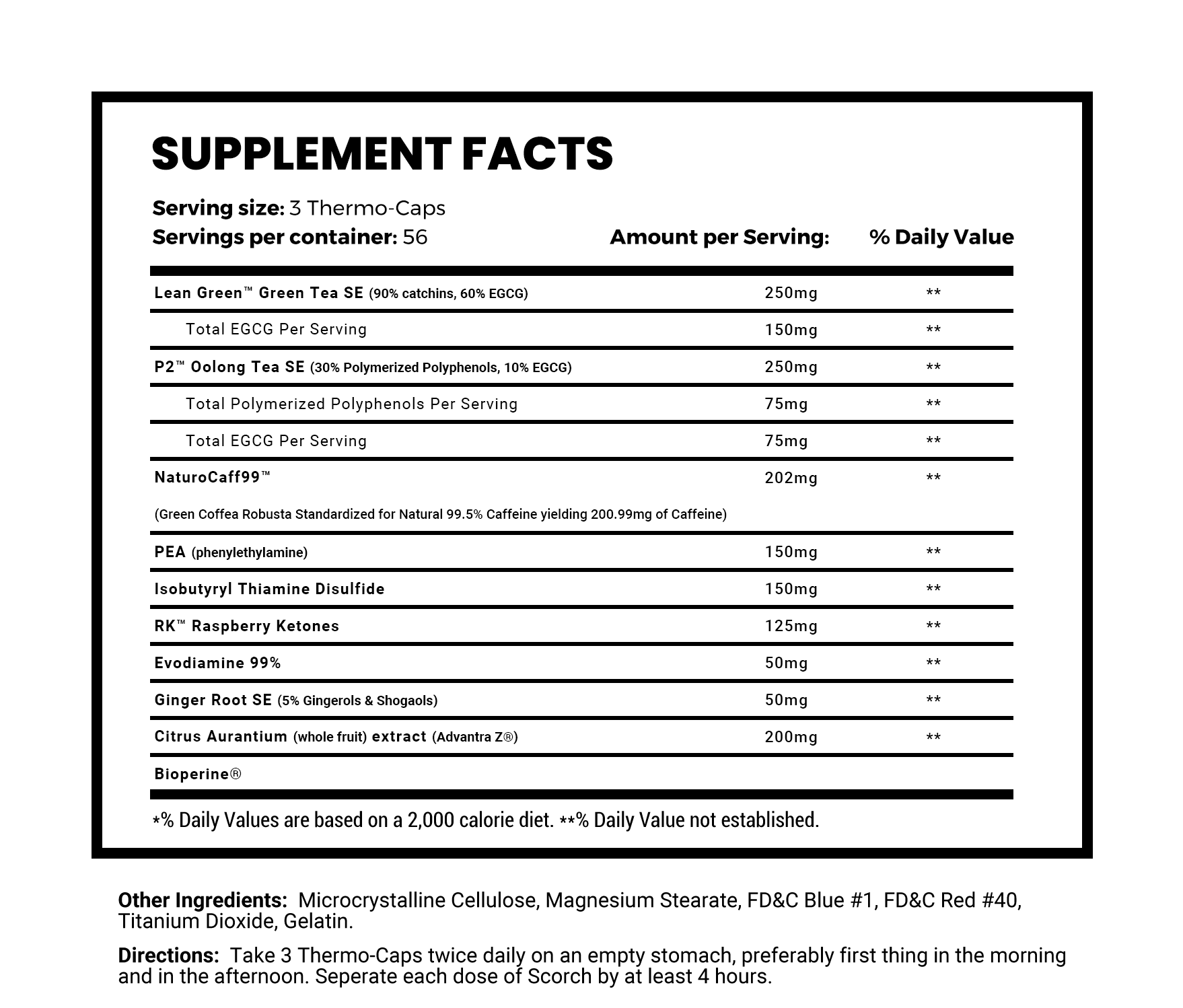 SUPPLEMENT FACTS

Serving size: 3 Thermo-Caps
Servings per container: 56

| | Amount per Serving: | % Daily Value |
|---|---|---|
| Lean Green™ Green Tea SE (90% catchins, 60% EGCG) | 250mg | ** |
| Total EGCG Per Serving | 150mg | ** |
| P2™ Oolong Tea SE (30% Polymerized Polyphenols, 10% EGCG) | 250mg | ** |
| Total Polymerized Polyphenols Per Serving | 75mg | ** |
| Total EGCG Per Serving | 75mg | ** |
| NaturoCaff99™ (Green Coffea Robusta Standardized for Natural 99.5% Caffeine yielding 200.99mg of Caffeine) | 202mg | ** |
| PEA (phenylethylamine) | 150mg | ** |
| Isobutyryl Thiamine Disulfide | 150mg | ** |
| RK™ Raspberry Ketones | 125mg | ** |
| Evodiamine 99% | 50mg | ** |
| Ginger Root SE (5% Gingerols & Shogaols) | 50mg | ** |
| Citrus Aurantium (whole fruit) extract (Advantra Z®) | 200mg | ** |
| Bioperine® | | |

*% Daily Values are based on a 2,000 calorie diet. **% Daily Value not established.

Other Ingredients: Microcrystalline Cellulose, Magnesium Stearate, FD&C Blue #1, FD&C Red #40, Titanium Dioxide, Gelatin.

Directions: Take 3 Thermo-Caps twice daily on an empty stomach, preferably first thing in the morning and in the afternoon. Seperate each dose of Scorch by at least 4 hours.